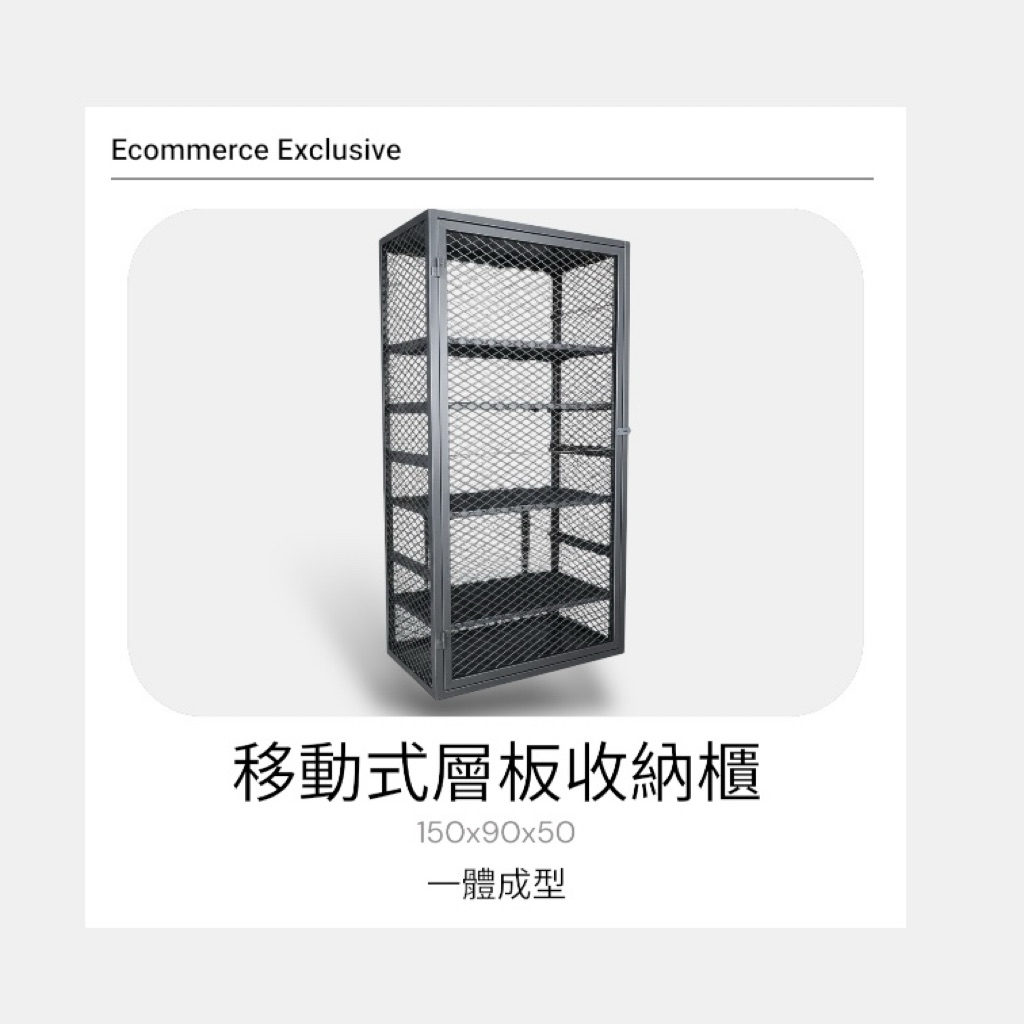 Ecommerce Exclusive

移動式層板收納櫃

150x90x50

一體成型